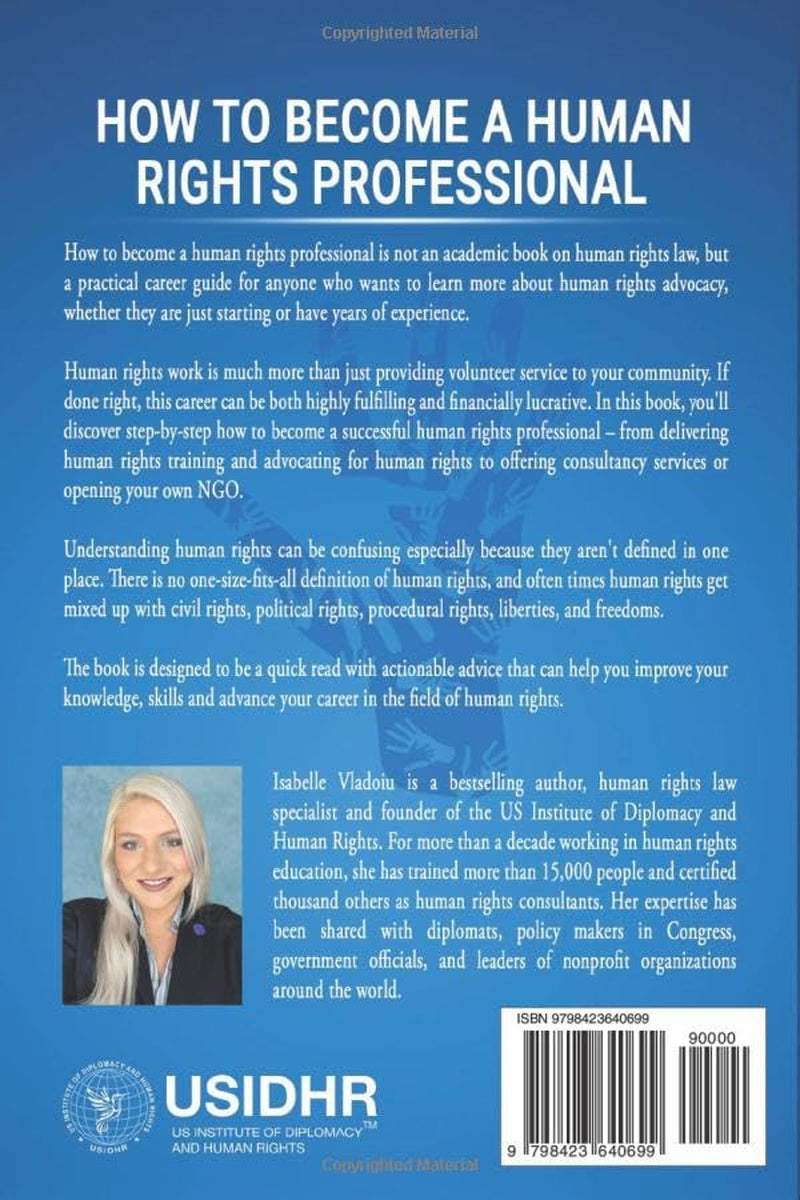 Copyrighted Material

HOW TO BECOME A HUMAN RIGHTS PROFESSIONAL

How to become a human rights professional is not an academic book on human rights law, but a practical career guide for anyone who wants to learn more about human rights advocacy, whether they are just starting or have years of experience.

Human rights work is much more than just providing volunteer service to your community. If done right, this career can be both highly fulfilling and financially lucrative. In this book, you'll discover step-by-step how to become a successful human rights professional – from delivering human rights training and advocating for human rights to offering consultancy services or opening your own NGO.

Understanding human rights can be confusing especially because they aren't defined in one place. There is no one-size-fits-all definition of human rights, and often times human rights get mixed up with civil rights, political rights, procedural rights, liberties, and freedoms.

The book is designed to be a quick read with actionable advice that can help you improve your knowledge, skills and advance your career in the field of human rights.

Isabelle Vladoiu is a bestselling author, human rights law specialist and founder of the US Institute of Diplomacy and Human Rights. For more than a decade working in human rights education, she has trained more than 15,000 people and certified thousand others as human rights consultants. Her expertise has been shared with diplomats, policy makers in Congress, government officials, and leaders of nonprofit organizations around the world.

US INSTITUTE OF DIPLOMACY AND HUMAN RIGHTS USIDHR

USIDHR
US INSTITUTE OF DIPLOMACY™ AND HUMAN RIGHTS

ISBN 9798423640699
90000
9 798423 640699

Copyrighted Material